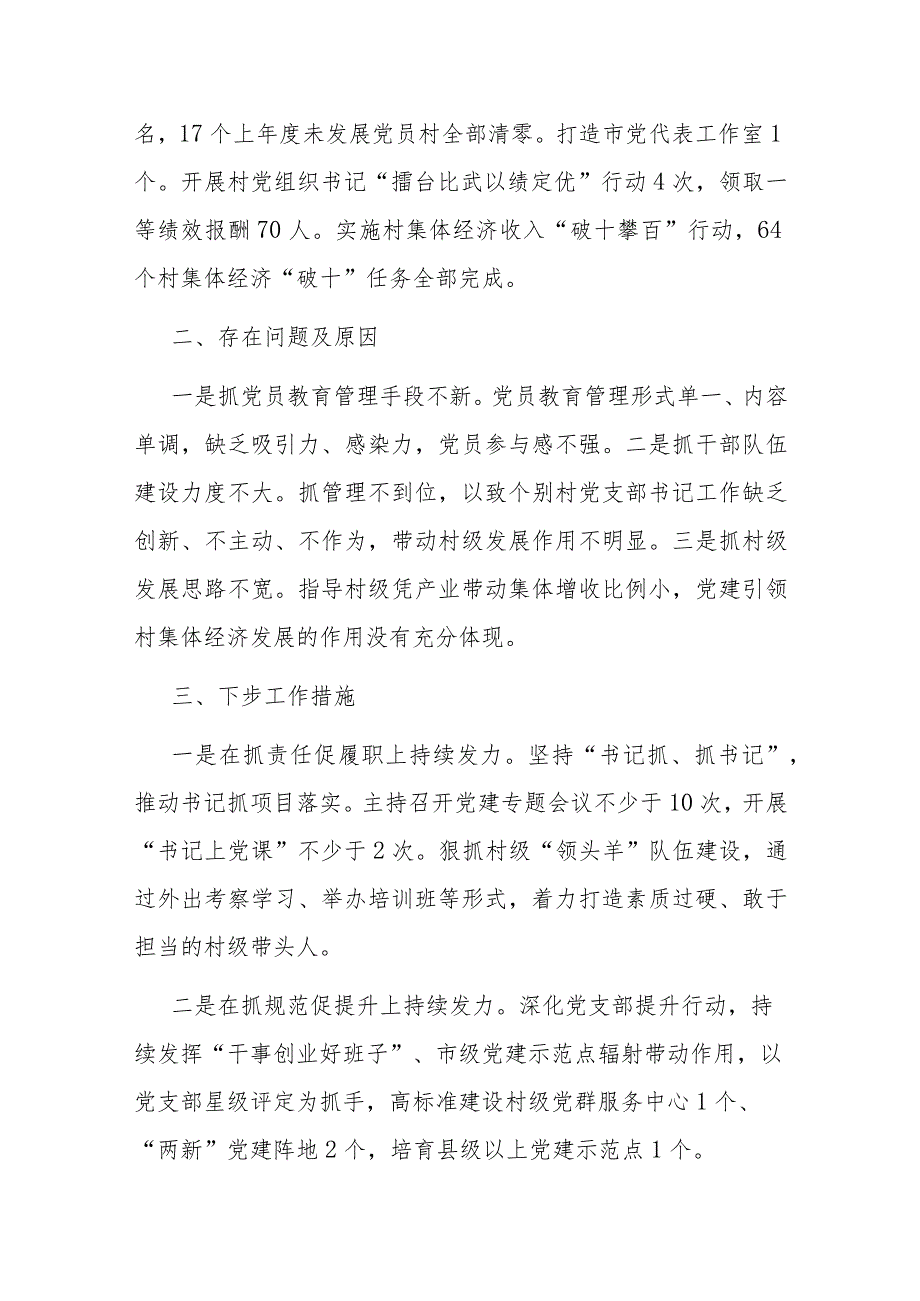 名，17个上年度未发展党员村全部清零。打造市党代表工作室1个。开展村党组织书记“擂台比武以绩定优”行动4次，领取一等绩效报酬70人。实施村集体经济收入“破十攀百”行动，64个村集体经济“破十”任务全部完成。

二、存在问题及原因

一是抓党员教育管理手段不新。党员教育管理形式单一、内容单调，缺乏吸引力、感染力，党员参与感不强。二是抓干部队伍建设力度不大。抓管理不到位，以致个别村党支部书记工作缺乏创新、不主动、不作为，带动村级发展作用不明显。三是抓村级发展思路不宽。指导村级凭产业带动集体增收比例小，党建引领村集体经济发展的作用没有充分体现。

三、下步工作措施

一是在抓责任促履职上持续发力。坚持“书记抓、抓书记”，推动书记抓项目落实。主持召开党建专题会议不少于10次，开展“书记上党课”不少于2次。狠抓村级“领头羊”队伍建设，通过外出考察学习、举办培训班等形式，着力打造素质过硬、敢于担当的村级带头人。

二是在抓规范促提升上持续发力。深化党支部提升行动，持续发挥“干事创业好班子”、市级党建示范点辐射带动作用，以党支部星级评定为抓手，高标准建设村级党群服务中心1个、“两新”党建阵地2个，培育县级以上党建示范点1个。